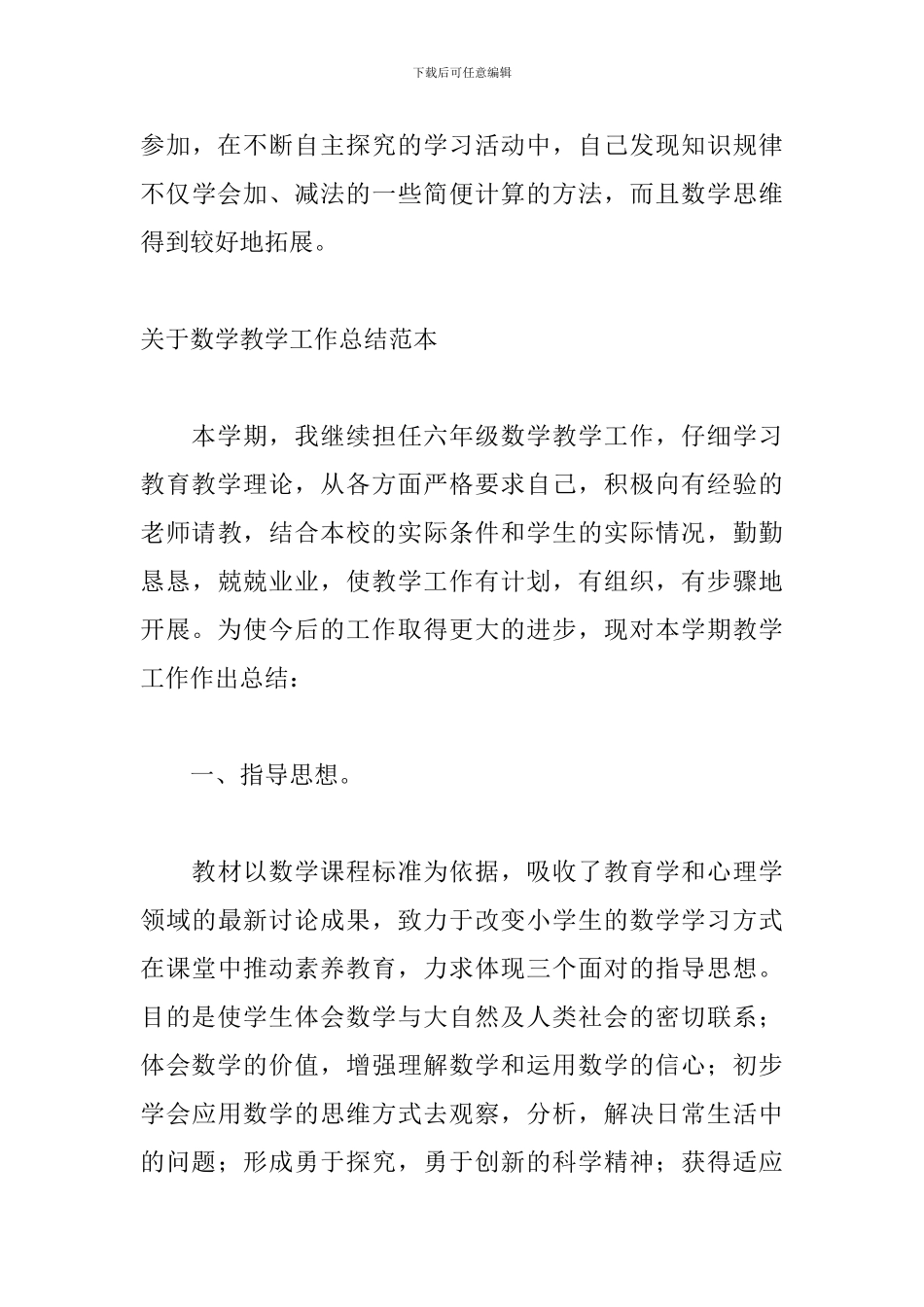 下载后可任意编辑

参加，在不断自主探究的学习活动中，自己发现知识规律不仅学会加、减法的一些简便计算的方法，而且数学思维得到较好地拓展。

关于数学教学工作总结范本

本学期，我继续担任六年级数学教学工作，仔细学习教育教学理论，从各方面严格要求自己，积极向有经验的老师请教，结合本校的实际条件和学生的实际情况，勤勤恳恳，兢兢业业，使教学工作有计划，有组织，有步骤地开展。为使今后的工作取得更大的进步，现对本学期教学工作作出总结：

一、指导思想。

教材以数学课程标准为依据，吸收了教育学和心理学领域的最新讨论成果，致力于改变小学生的数学学习方式在课堂中推动素养教育，力求体现三个面对的指导思想。目的是使学生体会数学与大自然及人类社会的密切联系；体会数学的价值，增强理解数学和运用数学的信心；初步学会应用数学的思维方式去观察，分析，解决日常生活中的问题；形成勇于探究，勇于创新的科学精神；获得适应